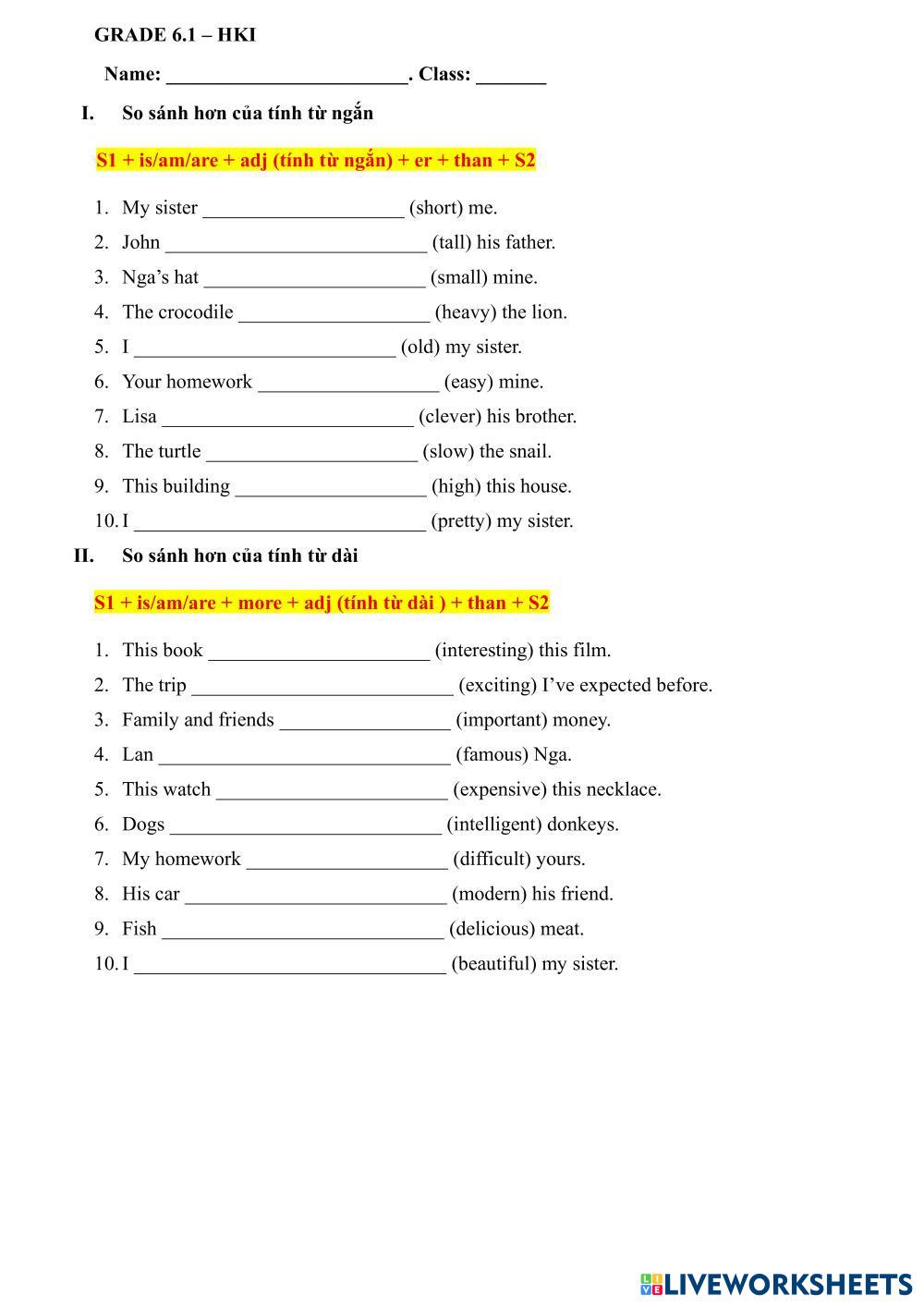 GRADE 6.1 – HKI

Name: ________________________. Class: _______

I. So sánh hơn của tính từ ngắn

S1 + is/am/are + adj (tính từ ngắn) + er + than + S2

1. My sister ____________________ (short) me.
2. John __________________________ (tall) his father.
3. Nga's hat ______________________ (small) mine.
4. The crocodile ___________________ (heavy) the lion.
5. I __________________________ (old) my sister.
6. Your homework __________________ (easy) mine.
7. Lisa _________________________ (clever) his brother.
8. The turtle _____________________ (slow) the snail.
9. This building ___________________ (high) this house.
10. I _____________________________ (pretty) my sister.

II. So sánh hơn của tính từ dài

S1 + is/am/are + more + adj (tính từ dài ) + than + S2

1. This book ______________________ (interesting) this film.
2. The trip __________________________ (exciting) I've expected before.
3. Family and friends _________________ (important) money.
4. Lan _____________________________ (famous) Nga.
5. This watch _______________________ (expensive) this necklace.
6. Dogs ___________________________ (intelligent) donkeys.
7. My homework ____________________ (difficult) yours.
8. His car __________________________ (modern) his friend.
9. Fish ____________________________ (delicious) meat.
10. I _______________________________ (beautiful) my sister.

LIVEWORKSHEETS